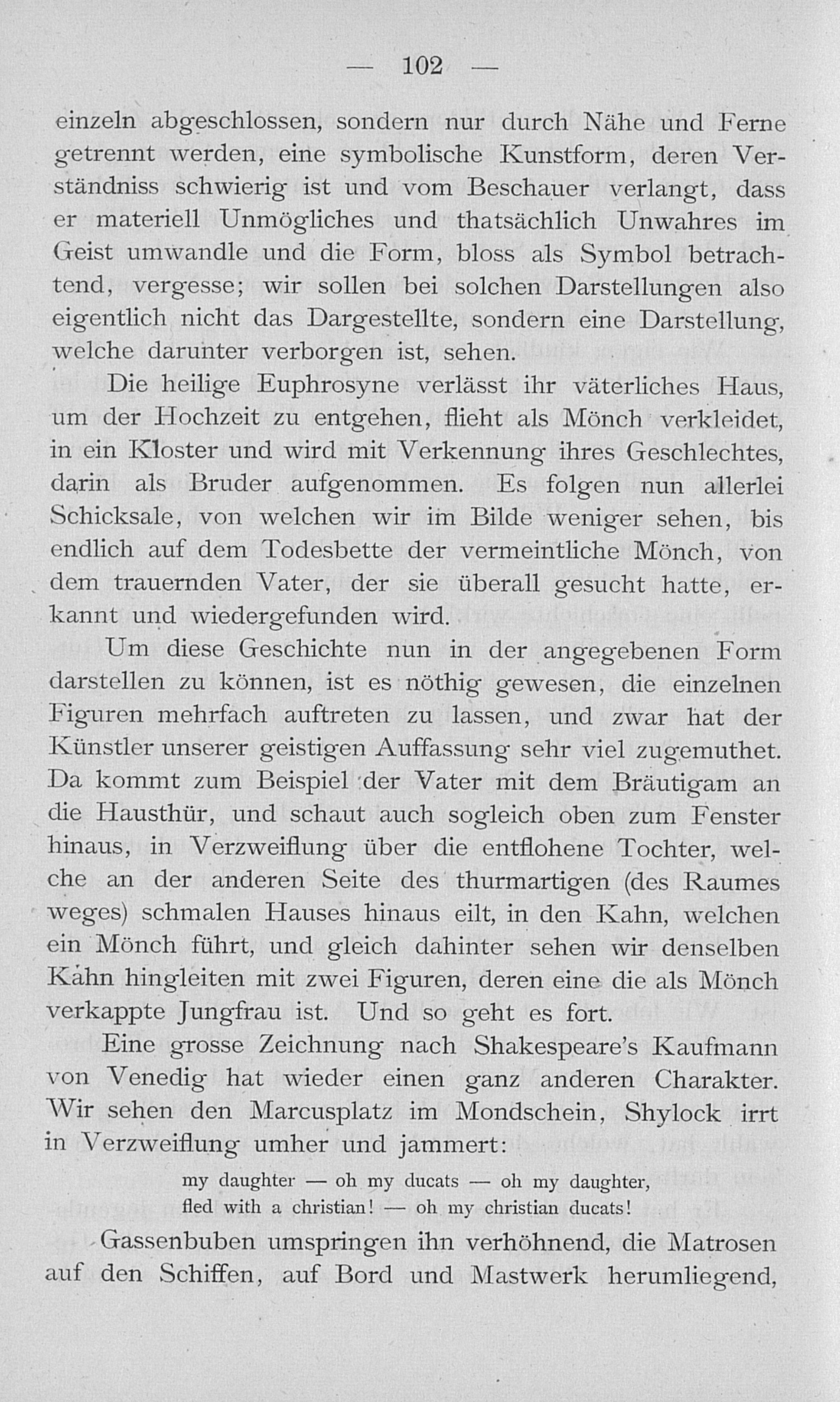 — 102 —

einzeln abgeschlossen, sondern nur durch Nähe und Ferne getrennt werden, eine symbolische Kunstform, deren Verständniss schwierig ist und vom Beschauer verlangt, dass er materiell Unmögliches und thatsächlich Unwahres im Geist umwandle und die Form, bloss als Symbol betrachtend, vergesse; wir sollen bei solchen Darstellungen also eigentlich nicht das Dargestellte, sondern eine Darstellung, welche darunter verborgen ist, sehen.

Die heilige Euphrosyne verlässt ihr väterliches Haus, um der Hochzeit zu entgehen, flieht als Mönch verkleidet, in ein Kloster und wird mit Verkennung ihres Geschlechtes, darin als Bruder aufgenommen. Es folgen nun allerlei Schicksale, von welchen wir im Bilde weniger sehen, bis endlich auf dem Todesbette der vermeintliche Mönch, von dem trauernden Vater, der sie überall gesucht hatte, erkannt und wiedergefunden wird.

Um diese Geschichte nun in der angegebenen Form darstellen zu können, ist es nöthig gewesen, die einzelnen Figuren mehrfach auftreten zu lassen, und zwar hat der Künstler unserer geistigen Auffassung sehr viel zugemuthet. Da kommt zum Beispiel der Vater mit dem Bräutigam an die Hausthür, und schaut auch sogleich oben zum Fenster hinaus, in Verzweiflung über die entflohene Tochter, welche an der anderen Seite des thurmartigen (des Raumes weges) schmalen Hauses hinaus eilt, in den Kahn, welchen ein Mönch führt, und gleich dahinter sehen wir denselben Kahn hingleiten mit zwei Figuren, deren eine die als Mönch verkappte Jungfrau ist. Und so geht es fort.

Eine grosse Zeichnung nach Shakespeare's Kaufmann von Venedig hat wieder einen ganz anderen Charakter. Wir sehen den Marcusplatz im Mondschein, Shylock irrt in Verzweiflung umher und jammert:

my daughter — oh my ducats — oh my daughter,
fled with a christian! — oh my christian ducats!

Gassenbuben umspringen ihn verhöhnend, die Matrosen auf den Schiffen, auf Bord und Mastwerk herumliegend,